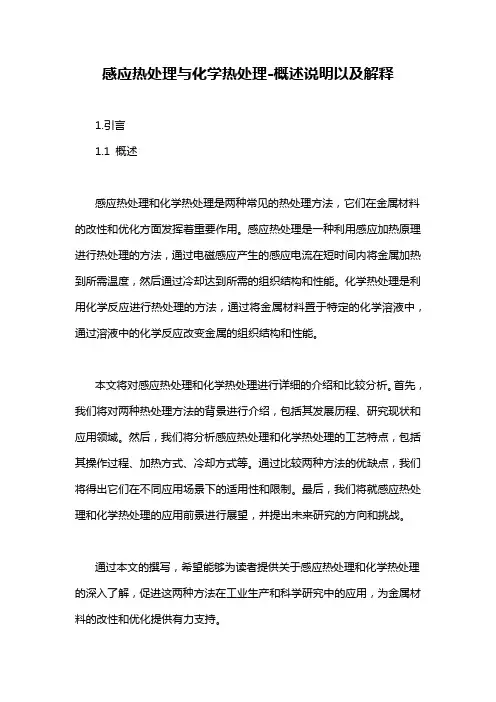 感应热处理与化学热处理-概述说明以及解释

1.引言

1.1 概述

感应热处理和化学热处理是两种常见的热处理方法，它们在金属材料的改性和优化方面发挥着重要作用。感应热处理是一种利用感应加热原理进行热处理的方法，通过电磁感应产生的感应电流在短时间内将金属加热到所需温度，然后通过冷却达到所需的组织结构和性能。化学热处理是利用化学反应进行热处理的方法，通过将金属材料置于特定的化学溶液中，通过溶液中的化学反应改变金属的组织结构和性能。

本文将对感应热处理和化学热处理进行详细的介绍和比较分析。首先，我们将对两种热处理方法的背景进行介绍，包括其发展历程、研究现状和应用领域。然后，我们将分析感应热处理和化学热处理的工艺特点，包括其操作过程、加热方式、冷却方式等。通过比较两种方法的优缺点，我们将得出它们在不同应用场景下的适用性和限制。最后，我们将就感应热处理和化学热处理的应用前景进行展望，并提出未来研究的方向和挑战。

通过本文的撰写，希望能够为读者提供关于感应热处理和化学热处理的深入了解，促进这两种方法在工业生产和科学研究中的应用，为金属材料的改性和优化提供有力支持。